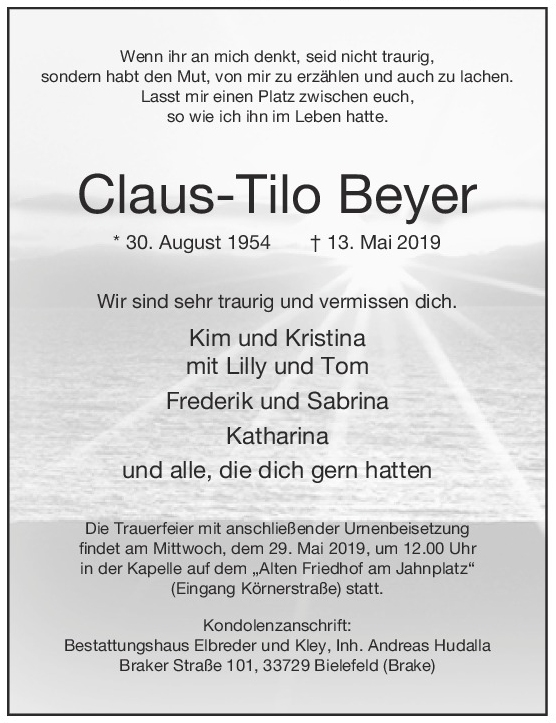 Wenn ihr an mich denkt, seid nicht traurig,
sondern habt den Mut, von mir zu erzählen und auch zu lachen.
Lasst mir einen Platz zwischen euch,
so wie ich ihn im Leben hatte.

Claus-Tilo Beyer

* 30. August 1954 † 13. Mai 2019

Wir sind sehr traurig und vermissen dich.

Kim und Kristina
mit Lilly und Tom
Frederik und Sabrina
Katharina
und alle, die dich gern hatten

Die Trauerfeier mit anschließender Urnenbeisetzung findet am Mittwoch, dem 29. Mai 2019, um 12.00 Uhr in der Kapelle auf dem „Alten Friedhof am Jahnplatz“ (Eingang Körnerstraße) statt.

Kondolenzanschrift:
Bestattungshaus Elbreder und Kley, Inh. Andreas Hudalla
Braker Straße 101, 33729 Bielefeld (Brake)